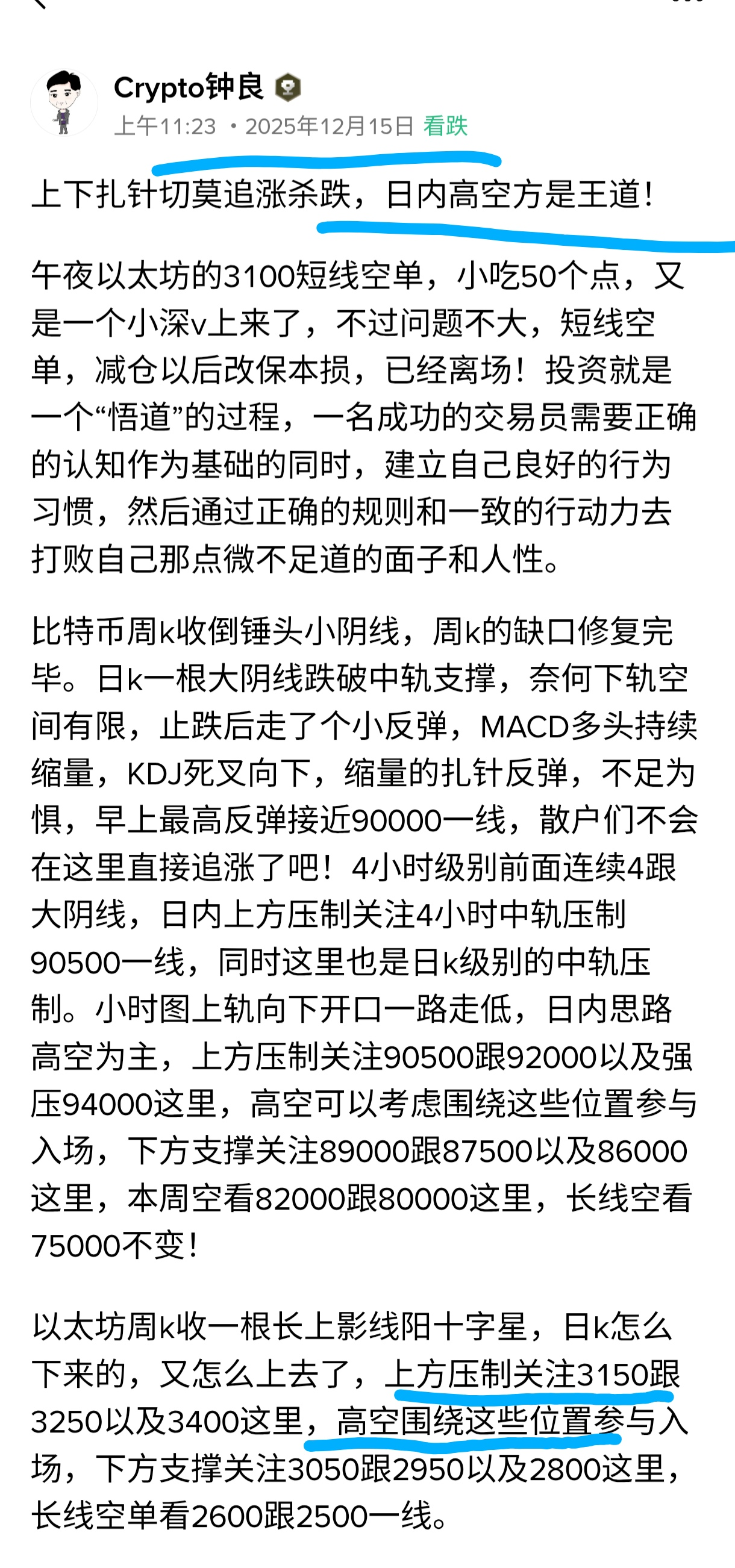 Crypto钟良
上午11:23 · 2025年12月15日 看跌

上下扎针切莫追涨杀跌，日内高空方是王道！

午夜以太坊的3100短线空单，小吃50个点，又是一个小深v上来了，不过问题不大，短线空单，减仓以后改保本损，已经离场！投资就是一个“悟道”的过程，一名成功的交易员需要正确的认知作为基础的同时，建立自己良好的行为习惯，然后通过正确的规则和一致的行动力去打败自己那点微不足道的面子和人性。

比特币周k收倒锤头小阴线，周k的缺口修复完毕。日k一根大阴线跌破中轨支撑，奈何下轨空间有限，止跌后走了个小反弹，MACD多头持续缩量，KDJ死叉向下，缩量的扎针反弹，不足为惧，早上最高反弹接近90000一线，散户们不会在这里直接追涨了吧！4小时级别前面连续4跟大阴线，日内上方压制关注4小时中轨压制90500一线，同时这里也是日k级别的中轨压制。小时图上轨向下开口一路走低，日内思路高空为主，上方压制关注90500跟92000以及强压94000这里，高空可以考虑围绕这些位置参与入场，下方支撑关注89000跟87500以及86000这里，本周空看82000跟80000这里，长线空看75000不变！

以太坊周k收一根长上影线阳十字星，日k怎么下来的，又怎么上去了，上方压制关注3150跟3250以及3400这里，高空围绕这些位置参与入场，下方支撑关注3050跟2950以及2800这里，长线空单看2600跟2500一线。